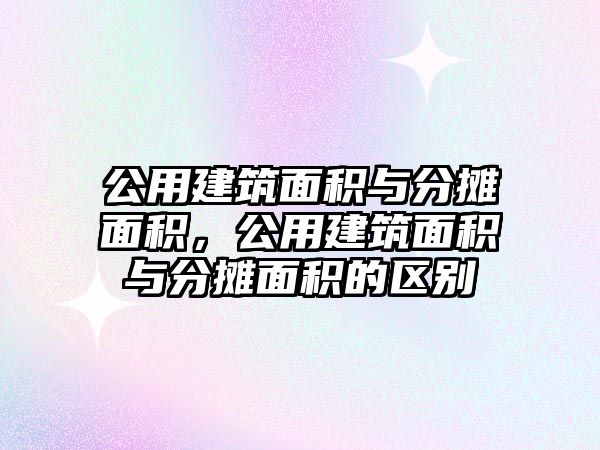 公用建筑面积与分摊面积，公用建筑面积与分摊面积的区别